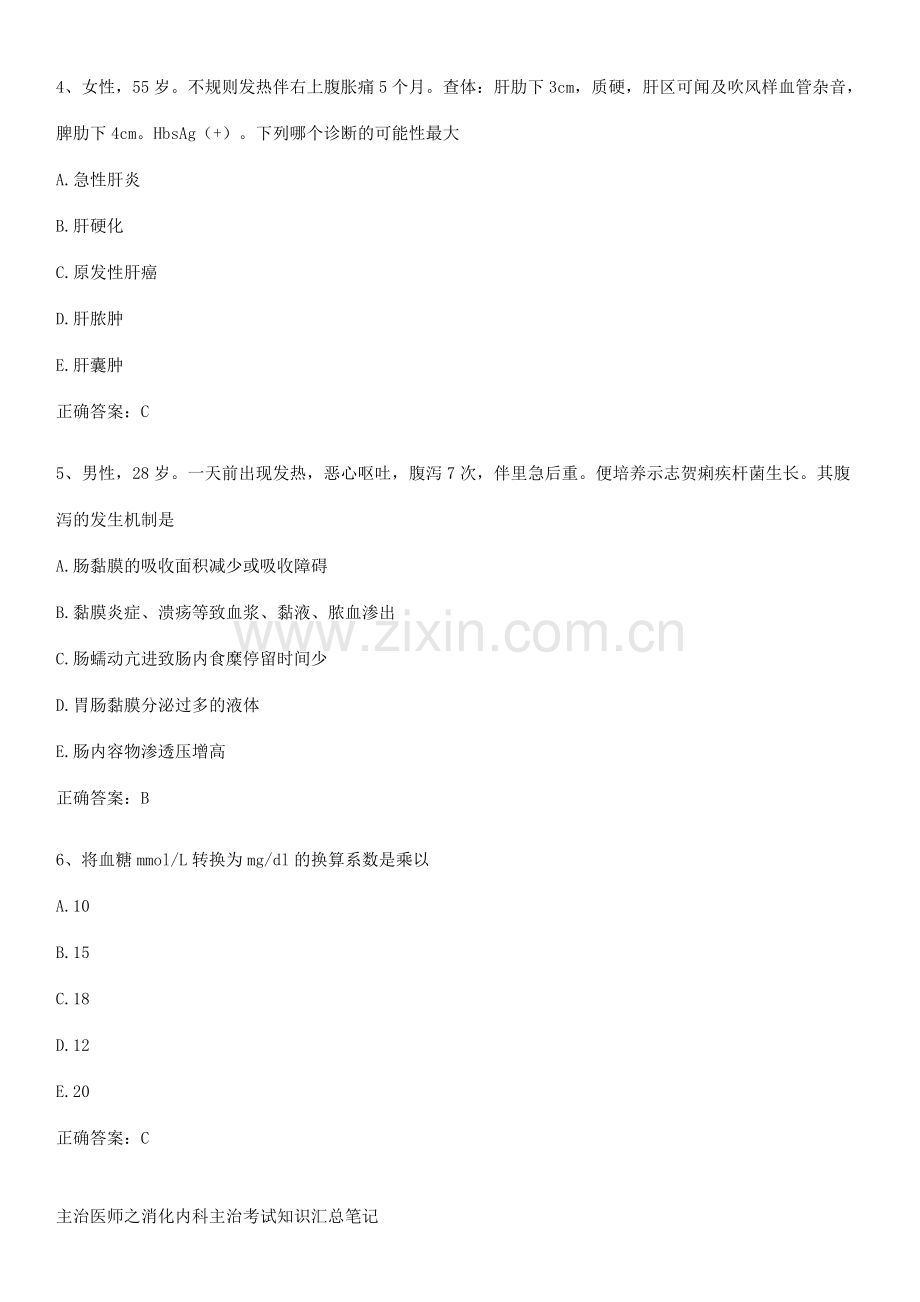 4、女性，55岁。不规则发热伴右上腹胀痛5个月。查体：肝肋下3cm，质硬，肝区可闻及吹风样血管杂音，脾肋下4cm。HbsAg（+）。下列哪个诊断的可能性最大

A.急性肝炎

B.肝硬化

C.原发性肝癌

D.肝脓肿

E.肝囊肿

正确答案：C

5、男性，28岁。一天前出现发热，恶心呕吐，腹泻7次，伴里急后重。便培养示志贺痢疾杆菌生长。其腹泻的发生机制是

A.肠黏膜的吸收面积减少或吸收障碍

B.黏膜炎症、溃疡等致血浆、黏液、脓血渗出

C.肠蠕动亢进致肠内食糜停留时间少

D.胃肠黏膜分泌过多的液体

E.肠内容物渗透压增高

正确答案：B

6、将血糖mmol/L转换为mg/dl的换算系数是乘以

A.10

B.15

C.18

D.12

E.20

正确答案：C

主治医师之消化内科主治考试知识汇总笔记

www.zixin.com.cn